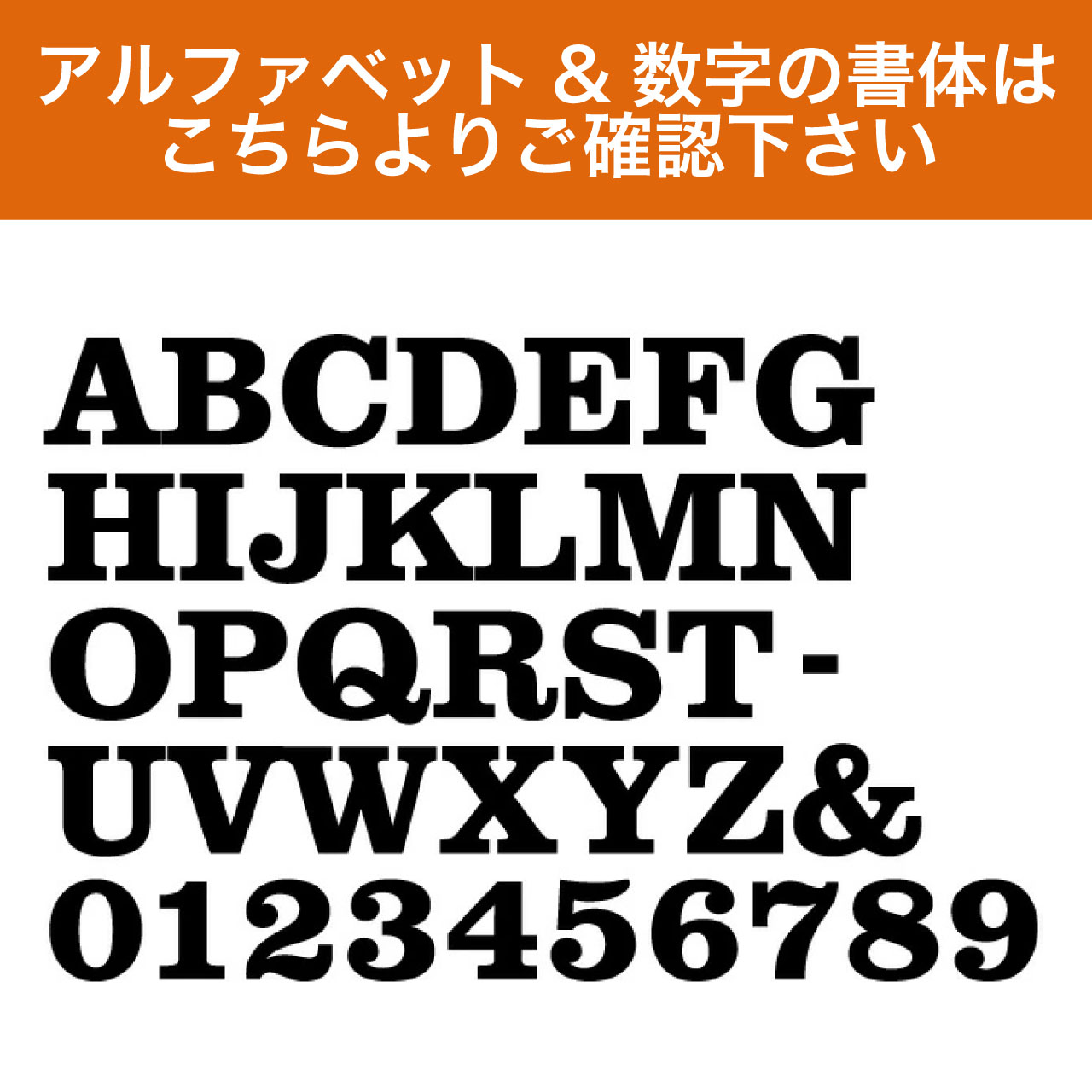 アルファベット & 数字の書体は こちらよりご確認下さい

ABCDEFG
HIJKLMN
OPQRST-
UVWXYZ&
0123456789